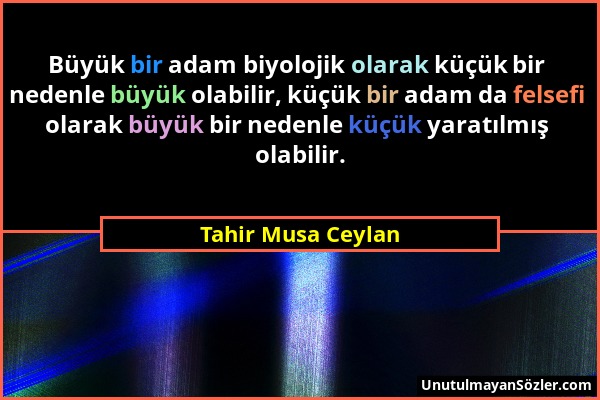 Büyük bir adam biyolojik olarak küçük bir nedenle büyük olabilir, küçük bir adam da felsefi olarak büyük bir nedenle küçük yaratılmış olabilir.

Tahir Musa Ceylan

UnutulmayanSözler.com